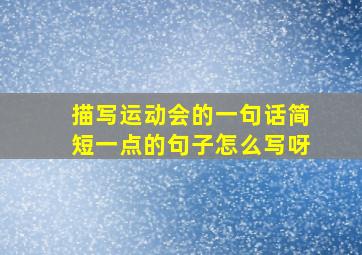 描写运动会的一句话简短一点的句子怎么写呀